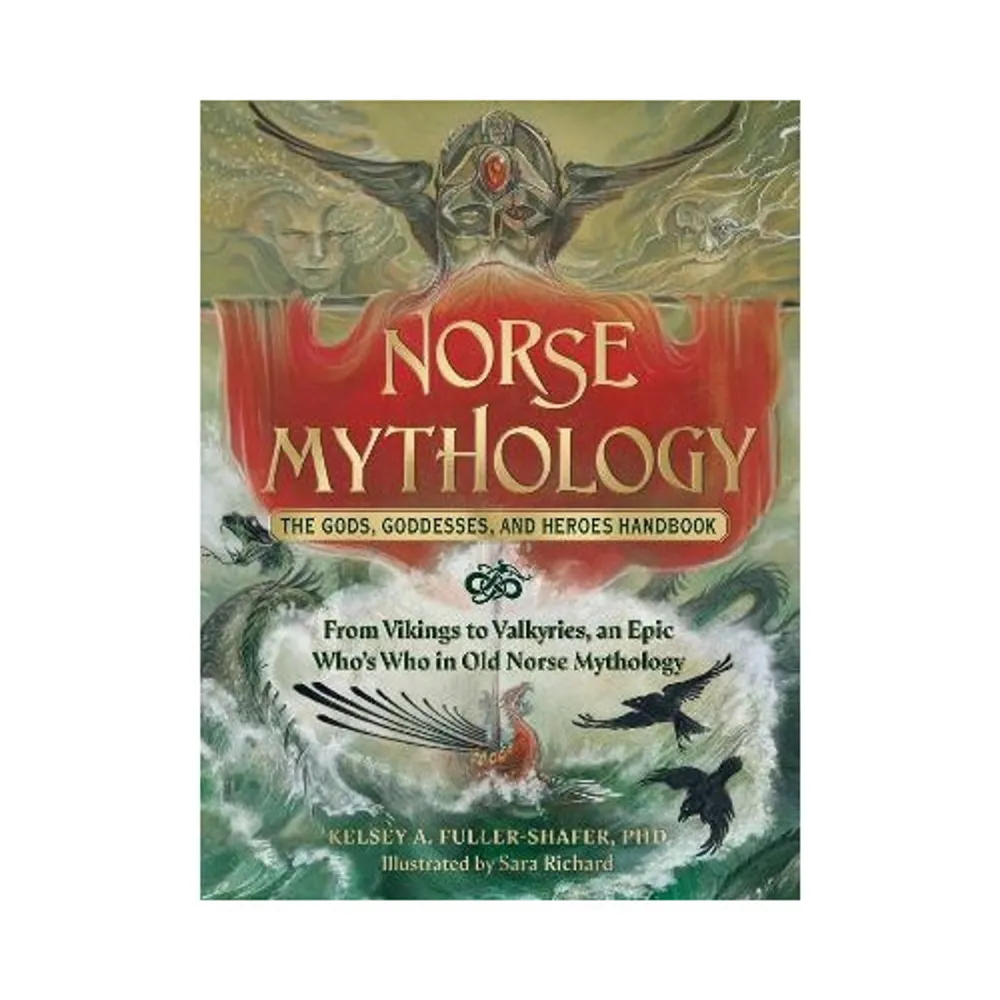 NORSE MYTHOLOGY

THE GODS, GODDESSES, AND HEROES HANDBOOK

From Vikings to Valkyries, an Epic Who's Who in Old Norse Mythology

KELSEY A. FULLER-SHAFER, PHD
Illustrated by Sara Richard